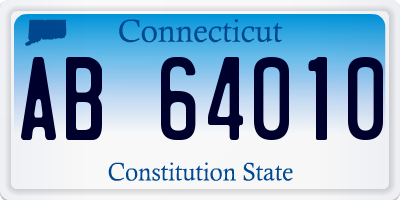 Connecticut

AB 64010

Constitution State